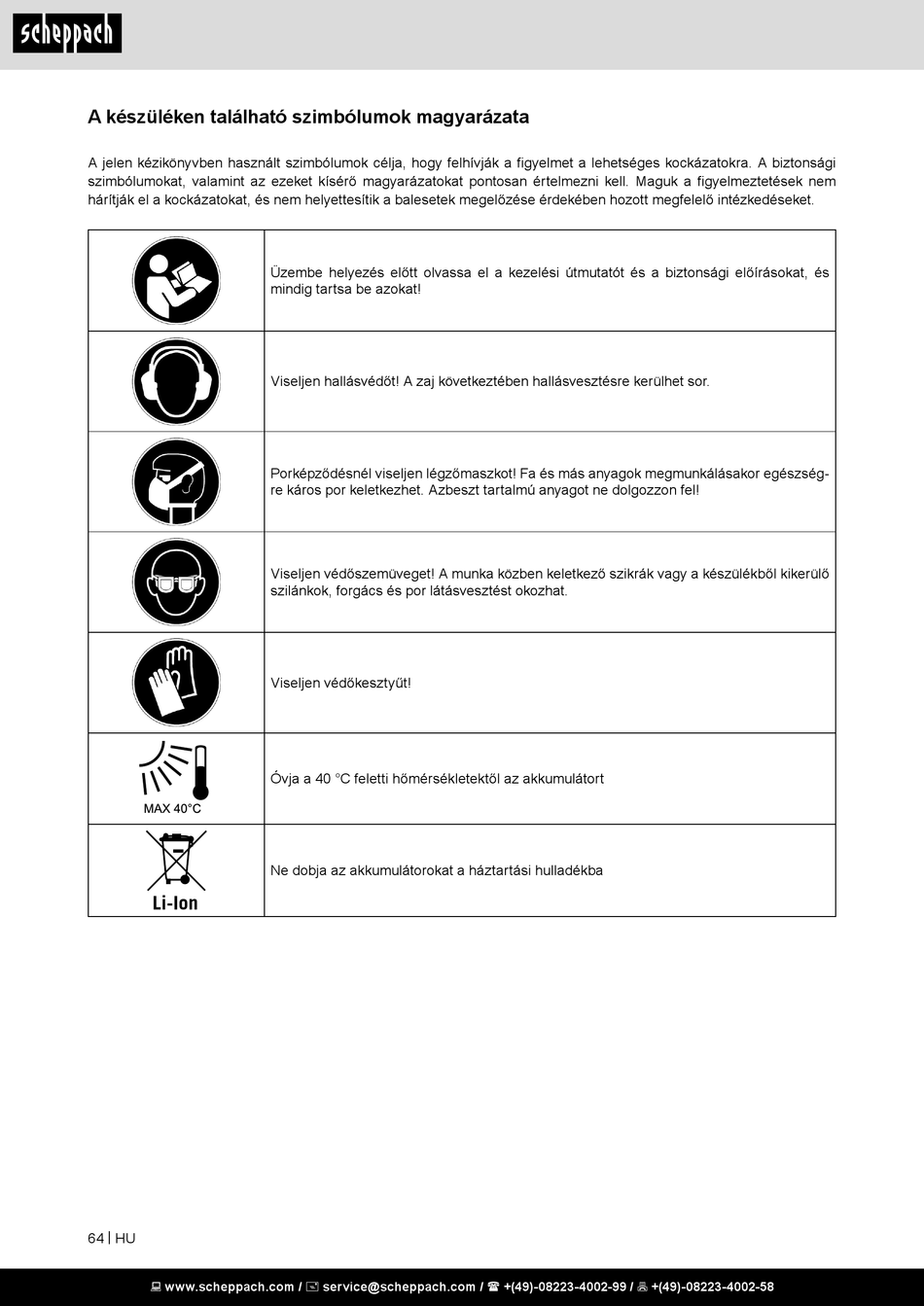 scheppach

A készüléken található szimbólumok magyarázata

A jelen kézikönyvben használt szimbólumok célja, hogy felhívják a figyelmet a lehetséges kockázatokra. A biztonsági szimbólumokat, valamint az ezeket kísérő magyarázatokat pontosan értelmezni kell. Maguk a figyelmeztetések nem hárítják el a kockázatokat, és nem helyettesítik a balesetek megelőzése érdekében hozott megfelelő intézkedéseket.

| | |
|---|---|
| | Üzembe helyezés előtt olvassa el a kezelési útmutatót és a biztonsági előírásokat, és mindig tartsa be azokat! |
| | Viseljen hallásvédőt! A zaj következtében hallásvesztésre kerülhet sor. |
| | Porképződésnél viseljen légzőmaszkot! Fa és más anyagok megmunkálásakor egészségre káros por keletkezhet. Azbeszt tartalmú anyagot ne dolgozzon fel! |
| | Viseljen védőszemüveget! A munka közben keletkező szikrák vagy a készülékből kikerülő szilánkok, forgács és por látásvesztést okozhat. |
| | Viseljen védőkesztyűt! |
| MAX 40°C | Óvja a 40 °C feletti hőmérsékletektől az akkumulátort |
| Li-Ion | Ne dobja az akkumulátorokat a háztartási hulladékba |

64 | HU

www.scheppach.com / service@scheppach.com / +(49)-08223-4002-99 / +(49)-08223-4002-58